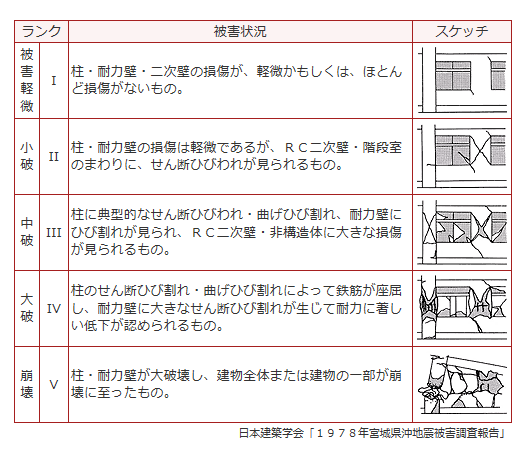 | ランク | | 被害状況 | スケッチ |
|---|---|---|---|
| 被害軽微 | I | 柱・耐力壁・二次壁の損傷が、軽微かもしくは、ほとんど損傷がないもの。 | |
| 小破 | II | 柱・耐力壁の損傷は軽微であるが、ＲＣ二次壁・階段室のまわりに、せん断ひびわれが見られるもの。 | |
| 中破 | III | 柱に典型的なせん断ひびわれ・曲げひび割れ、耐力壁にひび割れが見られ、ＲＣ二次壁・非構造体に大きな損傷が見られるもの。 | |
| 大破 | IV | 柱のせん断ひび割れ・曲げひび割れによって鉄筋が座屈し、耐力壁に大きなせん断ひび割れが生じて耐力に著しい低下が認められるもの。 | |
| 崩壊 | V | 柱・耐力壁が大破壊し、建物全体または建物の一部が崩壊に至ったもの。 | |

日本建築学会「１９７８年宮城県沖地震被害調査報告」